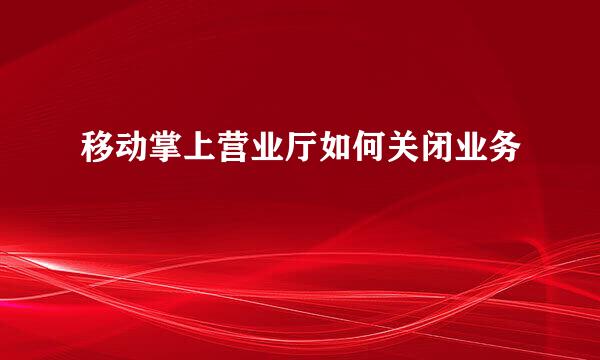 移动掌上营业厅如何关闭业务